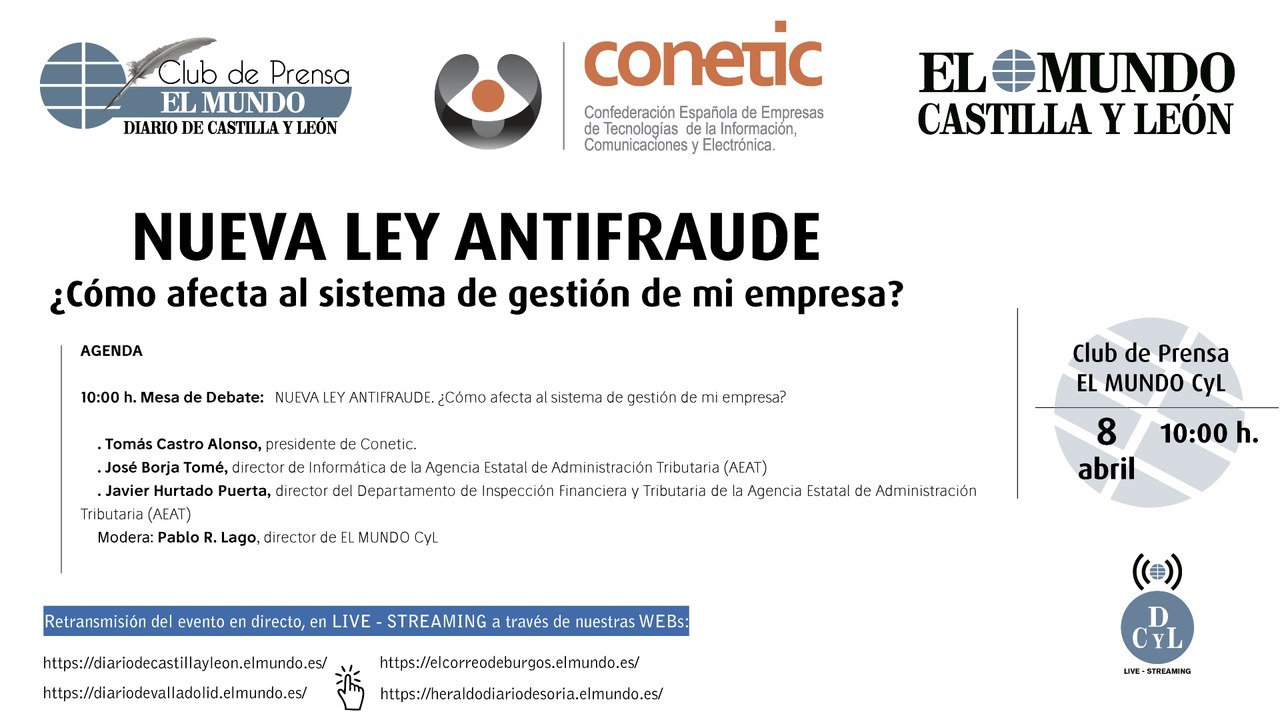 Club de Prensa
EL MUNDO
DIARIO DE CASTILLA Y LEÓN

conetic
Confederación Española de Empresas de Tecnologías de la Información, Comunicaciones y Electrónica.

EL MUNDO
CASTILLA Y LEÓN

NUEVA LEY ANTIFRAUDE
¿Cómo afecta al sistema de gestión de mi empresa?

AGENDA

10:00 h. Mesa de Debate: NUEVA LEY ANTIFRAUDE. ¿Cómo afecta al sistema de gestión de mi empresa?

. Tomás Castro Alonso, presidente de Conetic.
. José Borja Tomé, director de Informática de la Agencia Estatal de Administración Tributaria (AEAT)
. Javier Hurtado Puerta, director del Departamento de Inspección Financiera y Tributaria de la Agencia Estatal de Administración Tributaria (AEAT)
Modera: Pablo R. Lago, director de EL MUNDO CyL

Club de Prensa
EL MUNDO CyL

8
abril
10:00 h.

Retransmisión del evento en directo, en LIVE - STREAMING a través de nuestras WEBs:

https://diariodecastillayleon.elmundo.es/
https://diariodevalladolid.elmundo.es/
https://elcorreodeburgos.elmundo.es/
https://heraldodiariodesoria.elmundo.es/

D
CyL
LIVE - STREAMING